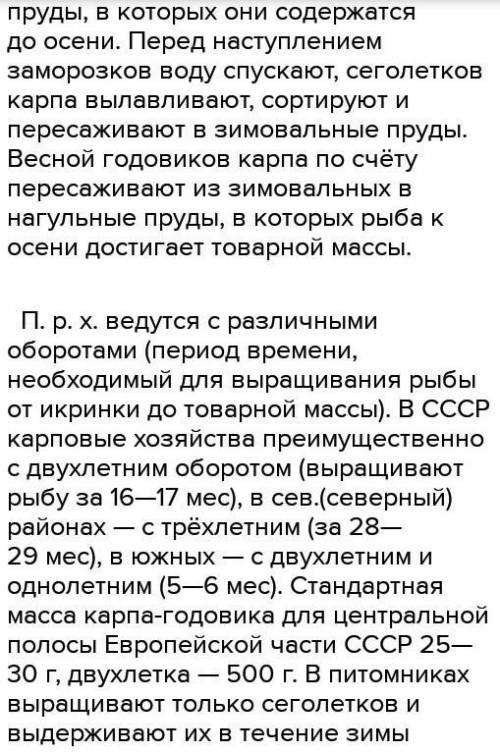 пруды, в которых они содержатся до осени. Перед наступлением заморозков воду спускают, сеголетков карпа вылавливают, сортируют и пересаживают в зимовальные пруды. Весной годовиков карпа по счёту пересаживают из зимовальных в нагульные пруды, в которых рыба к осени достигает товарной массы.

П. р. х. ведутся с различными оборотами (период времени, необходимый для выращивания рыбы от икринки до товарной массы). В СССР карповые хозяйства преимущественно с двухлетним оборотом (выращивают рыбу за 16—17 мес), в сев.(северный) районах — с трёхлетним (за 28—29 мес), в южных — с двухлетним и однолетним (5—6 мес). Стандартная масса карпа-годовика для центральной полосы Европейской части СССР 25—30 г, двухлетка — 500 г. В питомниках выращивают только сеголетков и выдерживают их в течение зимы